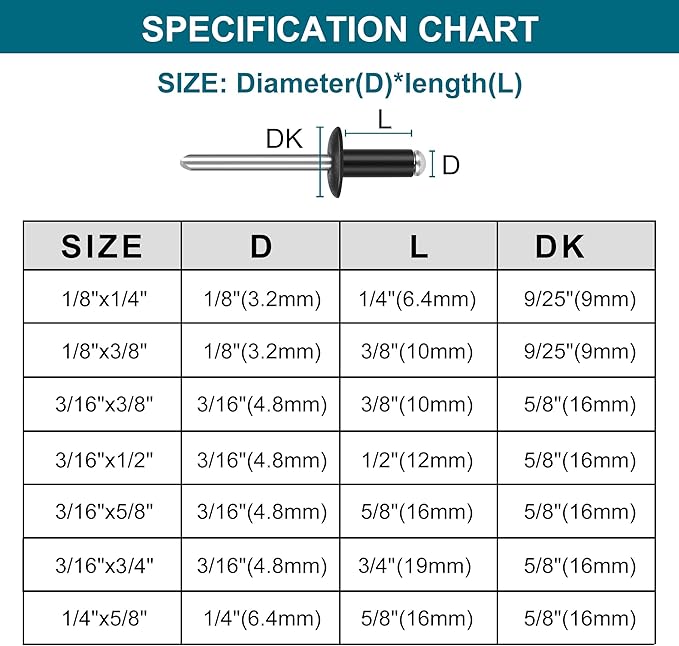 SPECIFICATION CHART

SIZE: Diameter(D)*length(L)

DK L D

| SIZE | D | L | DK |
|---|---|---|---|
| 1/8"x1/4" | 1/8"(3.2mm) | 1/4"(6.4mm) | 9/25"(9mm) |
| 1/8"x3/8" | 1/8"(3.2mm) | 3/8"(10mm) | 9/25"(9mm) |
| 3/16"x3/8" | 3/16"(4.8mm) | 3/8"(10mm) | 5/8"(16mm) |
| 3/16"x1/2" | 3/16"(4.8mm) | 1/2"(12mm) | 5/8"(16mm) |
| 3/16"x5/8" | 3/16"(4.8mm) | 5/8"(16mm) | 5/8"(16mm) |
| 3/16"x3/4" | 3/16"(4.8mm) | 3/4"(19mm) | 5/8"(16mm) |
| 1/4"x5/8" | 1/4"(6.4mm) | 5/8"(16mm) | 5/8"(16mm) |